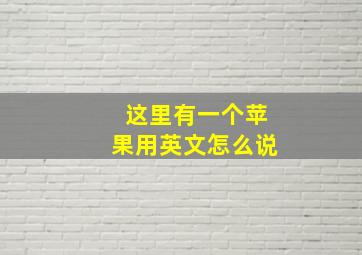 这里有一个苹果用英文怎么说